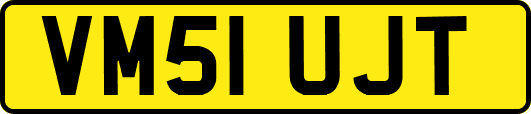 VM51 UJT